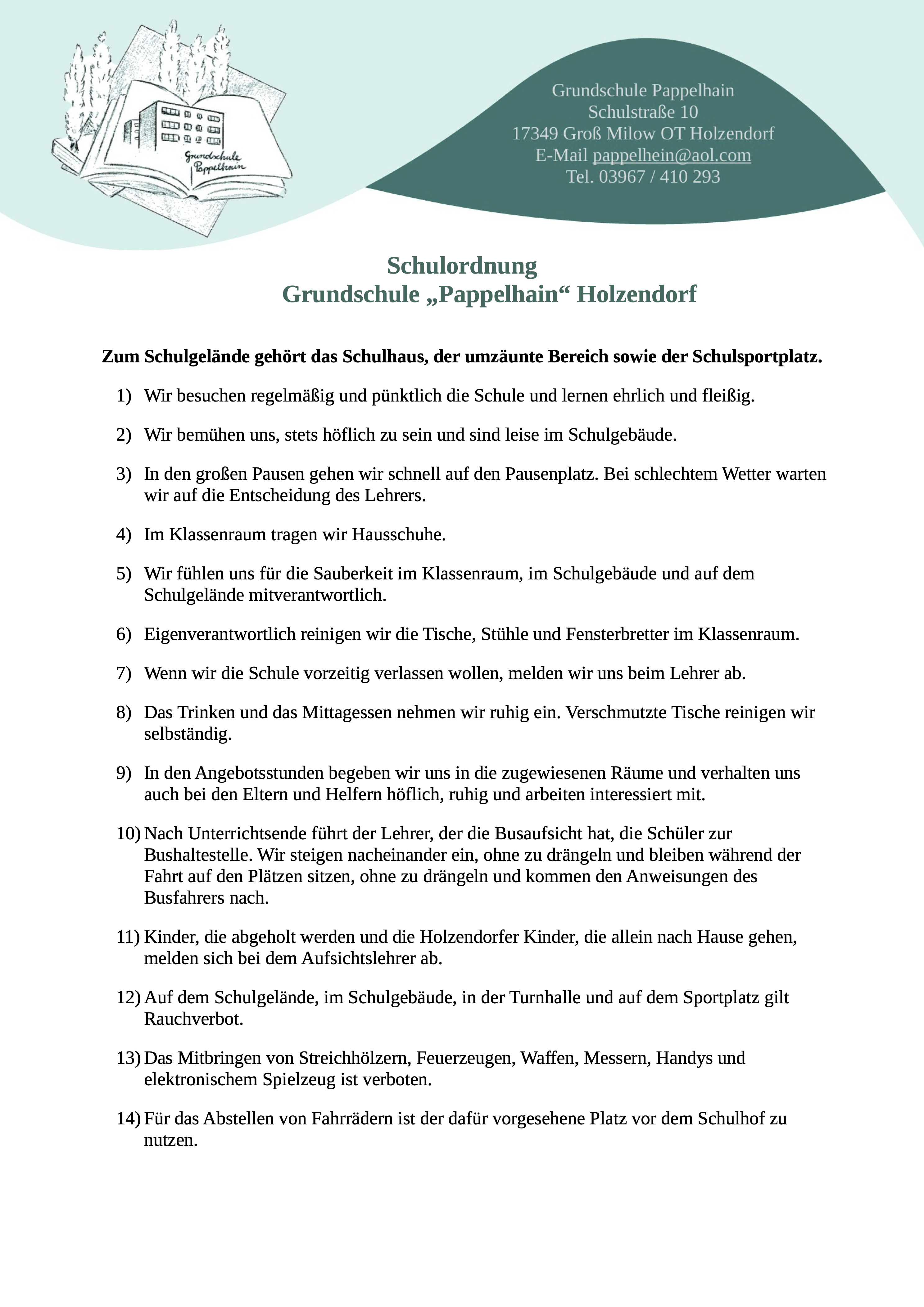 Grundschule Pappelhain

Grundschule Pappelhain
Schulstraße 10
17349 Groß Milow OT Holzendorf
E-Mail pappelhein@aol.com
Tel. 03967 / 410 293

Schulordnung
Grundschule „Pappelhain“ Holzendorf

Zum Schulgelände gehört das Schulhaus, der umzäunte Bereich sowie der Schulsportplatz.

1) Wir besuchen regelmäßig und pünktlich die Schule und lernen ehrlich und fleißig.

2) Wir bemühen uns, stets höflich zu sein und sind leise im Schulgebäude.

3) In den großen Pausen gehen wir schnell auf den Pausenplatz. Bei schlechtem Wetter warten wir auf die Entscheidung des Lehrers.

4) Im Klassenraum tragen wir Hausschuhe.

5) Wir fühlen uns für die Sauberkeit im Klassenraum, im Schulgebäude und auf dem Schulgelände mitverantwortlich.

6) Eigenverantwortlich reinigen wir die Tische, Stühle und Fensterbretter im Klassenraum.

7) Wenn wir die Schule vorzeitig verlassen wollen, melden wir uns beim Lehrer ab.

8) Das Trinken und das Mittagessen nehmen wir ruhig ein. Verschmutzte Tische reinigen wir selbständig.

9) In den Angebotsstunden begeben wir uns in die zugewiesenen Räume und verhalten uns auch bei den Eltern und Helfern höflich, ruhig und arbeiten interessiert mit.

10) Nach Unterrichtsende führt der Lehrer, der die Busaufsicht hat, die Schüler zur Bushaltestelle. Wir steigen nacheinander ein, ohne zu drängeln und bleiben während der Fahrt auf den Plätzen sitzen, ohne zu drängeln und kommen den Anweisungen des Busfahrers nach.

11) Kinder, die abgeholt werden und die Holzendorfer Kinder, die allein nach Hause gehen, melden sich bei dem Aufsichtslehrer ab.

12) Auf dem Schulgelände, im Schulgebäude, in der Turnhalle und auf dem Sportplatz gilt Rauchverbot.

13) Das Mitbringen von Streichhölzern, Feuerzeugen, Waffen, Messern, Handys und elektronischem Spielzeug ist verboten.

14) Für das Abstellen von Fahrrädern ist der dafür vorgesehene Platz vor dem Schulhof zu nutzen.